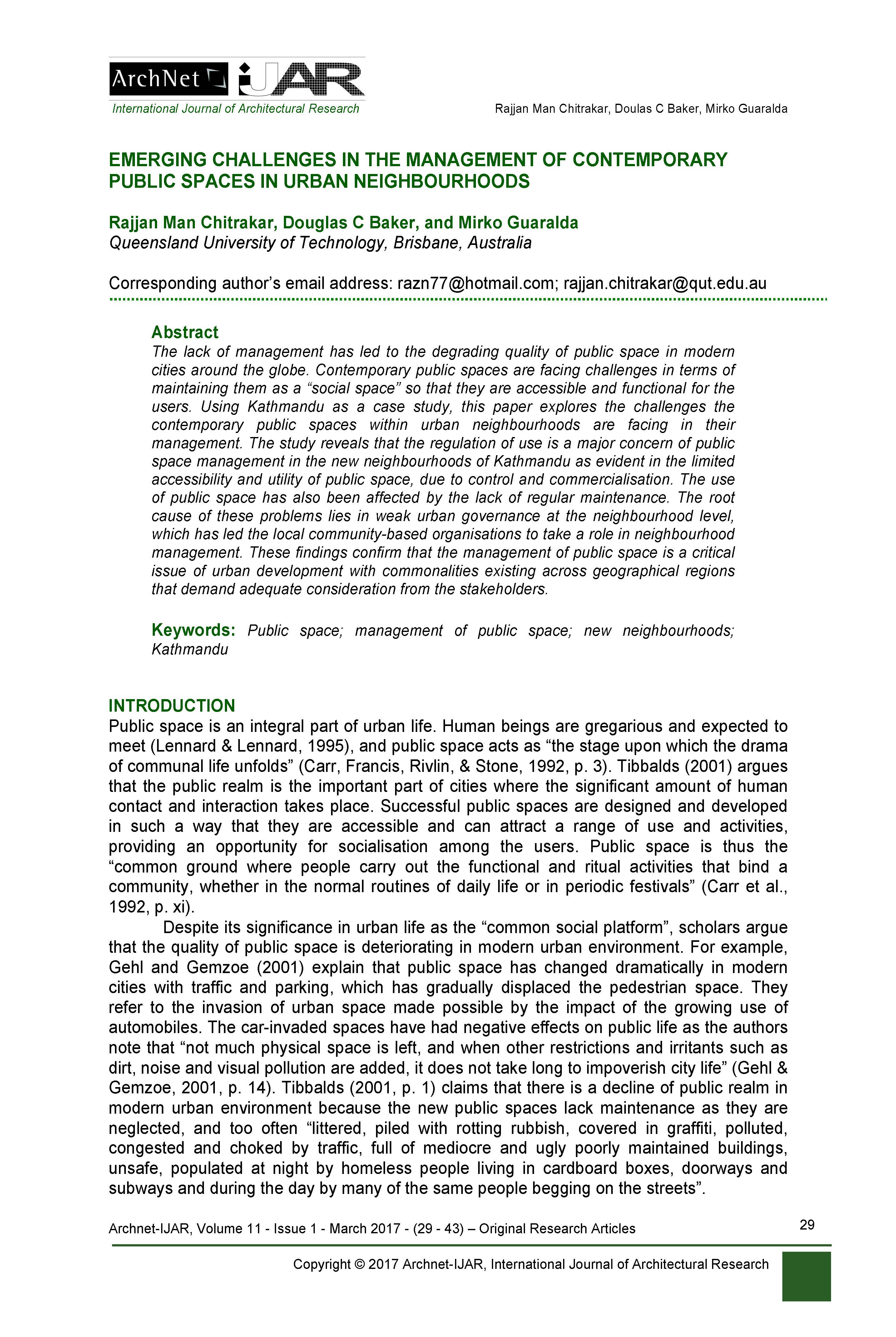 ArchNet IJAR
International Journal of Architectural Research

Rajjan Man Chitrakar, Doulas C Baker, Mirko Guaralda

EMERGING CHALLENGES IN THE MANAGEMENT OF CONTEMPORARY PUBLIC SPACES IN URBAN NEIGHBOURHOODS

Rajjan Man Chitrakar, Douglas C Baker, and Mirko Guaralda
Queensland University of Technology, Brisbane, Australia

Corresponding author's email address: razn77@hotmail.com; rajjan.chitrakar@qut.edu.au

Abstract
The lack of management has led to the degrading quality of public space in modern cities around the globe. Contemporary public spaces are facing challenges in terms of maintaining them as a "social space" so that they are accessible and functional for the users. Using Kathmandu as a case study, this paper explores the challenges the contemporary public spaces within urban neighbourhoods are facing in their management. The study reveals that the regulation of use is a major concern of public space management in the new neighbourhoods of Kathmandu as evident in the limited accessibility and utility of public space, due to control and commercialisation. The use of public space has also been affected by the lack of regular maintenance. The root cause of these problems lies in weak urban governance at the neighbourhood level, which has led the local community-based organisations to take a role in neighbourhood management. These findings confirm that the management of public space is a critical issue of urban development with commonalities existing across geographical regions that demand adequate consideration from the stakeholders.

Keywords: Public space; management of public space; new neighbourhoods; Kathmandu

INTRODUCTION
Public space is an integral part of urban life. Human beings are gregarious and expected to meet (Lennard & Lennard, 1995), and public space acts as "the stage upon which the drama of communal life unfolds" (Carr, Francis, Rivlin, & Stone, 1992, p. 3). Tibbalds (2001) argues that the public realm is the important part of cities where the significant amount of human contact and interaction takes place. Successful public spaces are designed and developed in such a way that they are accessible and can attract a range of use and activities, providing an opportunity for socialisation among the users. Public space is thus the "common ground where people carry out the functional and ritual activities that bind a community, whether in the normal routines of daily life or in periodic festivals" (Carr et al., 1992, p. xi).

Despite its significance in urban life as the "common social platform", scholars argue that the quality of public space is deteriorating in modern urban environment. For example, Gehl and Gemzoe (2001) explain that public space has changed dramatically in modern cities with traffic and parking, which has gradually displaced the pedestrian space. They refer to the invasion of urban space made possible by the impact of the growing use of automobiles. The car-invaded spaces have had negative effects on public life as the authors note that "not much physical space is left, and when other restrictions and irritants such as dirt, noise and visual pollution are added, it does not take long to impoverish city life" (Gehl & Gemzoe, 2001, p. 14). Tibbalds (2001, p. 1) claims that there is a decline of public realm in modern urban environment because the new public spaces lack maintenance as they are neglected, and too often "littered, piled with rotting rubbish, covered in graffiti, polluted, congested and choked by traffic, full of mediocre and ugly poorly maintained buildings, unsafe, populated at night by homeless people living in cardboard boxes, doorways and subways and during the day by many of the same people begging on the streets".

Archnet-IJAR, Volume 11 - Issue 1 - March 2017 - (29 - 43) – Original Research Articles
29

Copyright © 2017 Archnet-IJAR, International Journal of Architectural Research